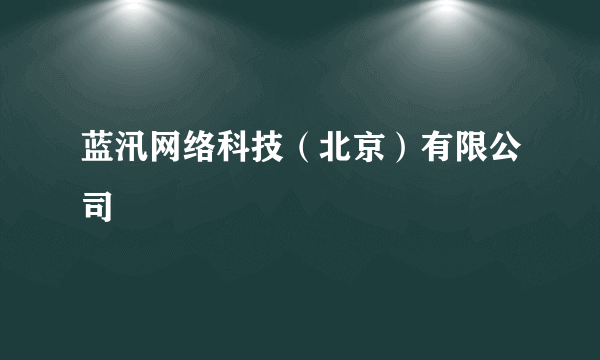 蓝汛网络科技（北京）有限公司